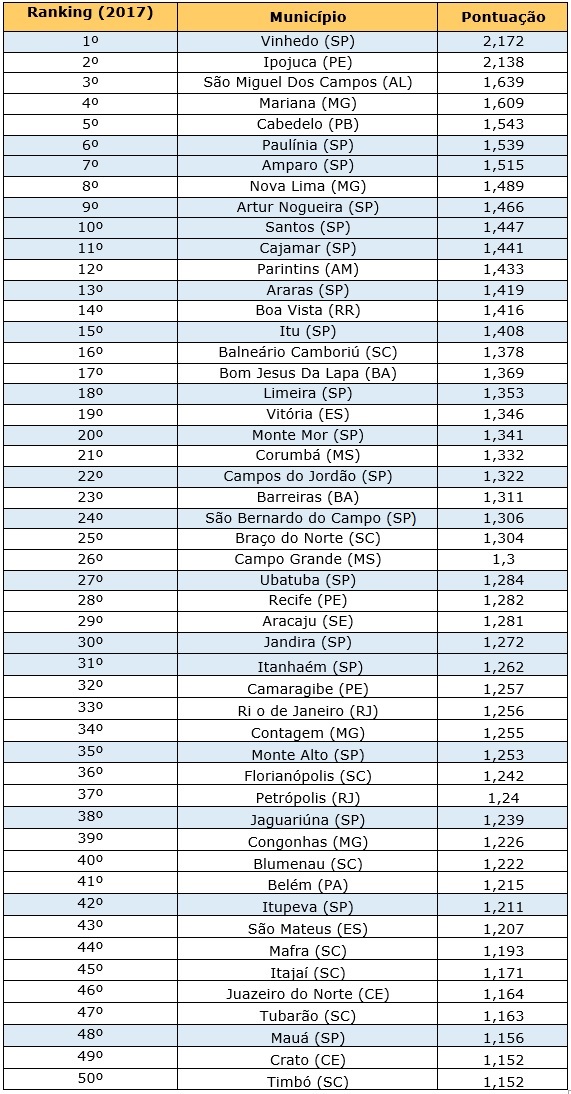 | Ranking (2017) | Município | Pontuação |
|---|---|---|
| 1º | Vinhedo (SP) | 2,172 |
| 2º | Ipojuca (PE) | 2,138 |
| 3º | São Miguel Dos Campos (AL) | 1,639 |
| 4º | Mariana (MG) | 1,609 |
| 5º | Cabedelo (PB) | 1,543 |
| 6º | Paulínia (SP) | 1,539 |
| 7º | Amparo (SP) | 1,515 |
| 8º | Nova Lima (MG) | 1,489 |
| 9º | Artur Nogueira (SP) | 1,466 |
| 10º | Santos (SP) | 1,447 |
| 11º | Cajamar (SP) | 1,441 |
| 12º | Parintins (AM) | 1,433 |
| 13º | Araras (SP) | 1,419 |
| 14º | Boa Vista (RR) | 1,416 |
| 15º | Itu (SP) | 1,408 |
| 16º | Balneário Camboriú (SC) | 1,378 |
| 17º | Bom Jesus Da Lapa (BA) | 1,369 |
| 18º | Limeira (SP) | 1,353 |
| 19º | Vitória (ES) | 1,346 |
| 20º | Monte Mor (SP) | 1,341 |
| 21º | Corumbá (MS) | 1,332 |
| 22º | Campos do Jordão (SP) | 1,322 |
| 23º | Barreiras (BA) | 1,311 |
| 24º | São Bernardo do Campo (SP) | 1,306 |
| 25º | Braço do Norte (SC) | 1,304 |
| 26º | Campo Grande (MS) | 1,3 |
| 27º | Ubatuba (SP) | 1,284 |
| 28º | Recife (PE) | 1,282 |
| 29º | Aracaju (SE) | 1,281 |
| 30º | Jandira (SP) | 1,272 |
| 31º | Itanhaém (SP) | 1,262 |
| 32º | Camaragibe (PE) | 1,257 |
| 33º | Ri o de Janeiro (RJ) | 1,256 |
| 34º | Contagem (MG) | 1,255 |
| 35º | Monte Alto (SP) | 1,253 |
| 36º | Florianópolis (SC) | 1,242 |
| 37º | Petrópolis (RJ) | 1,24 |
| 38º | Jaguariúna (SP) | 1,239 |
| 39º | Congonhas (MG) | 1,226 |
| 40º | Blumenau (SC) | 1,222 |
| 41º | Belém (PA) | 1,215 |
| 42º | Itupeva (SP) | 1,211 |
| 43º | São Mateus (ES) | 1,207 |
| 44º | Mafra (SC) | 1,193 |
| 45º | Itajaí (SC) | 1,171 |
| 46º | Juazeiro do Norte (CE) | 1,164 |
| 47º | Tubarão (SC) | 1,163 |
| 48º | Mauá (SP) | 1,156 |
| 49º | Crato (CE) | 1,152 |
| 50º | Timbó (SC) | 1,152 |